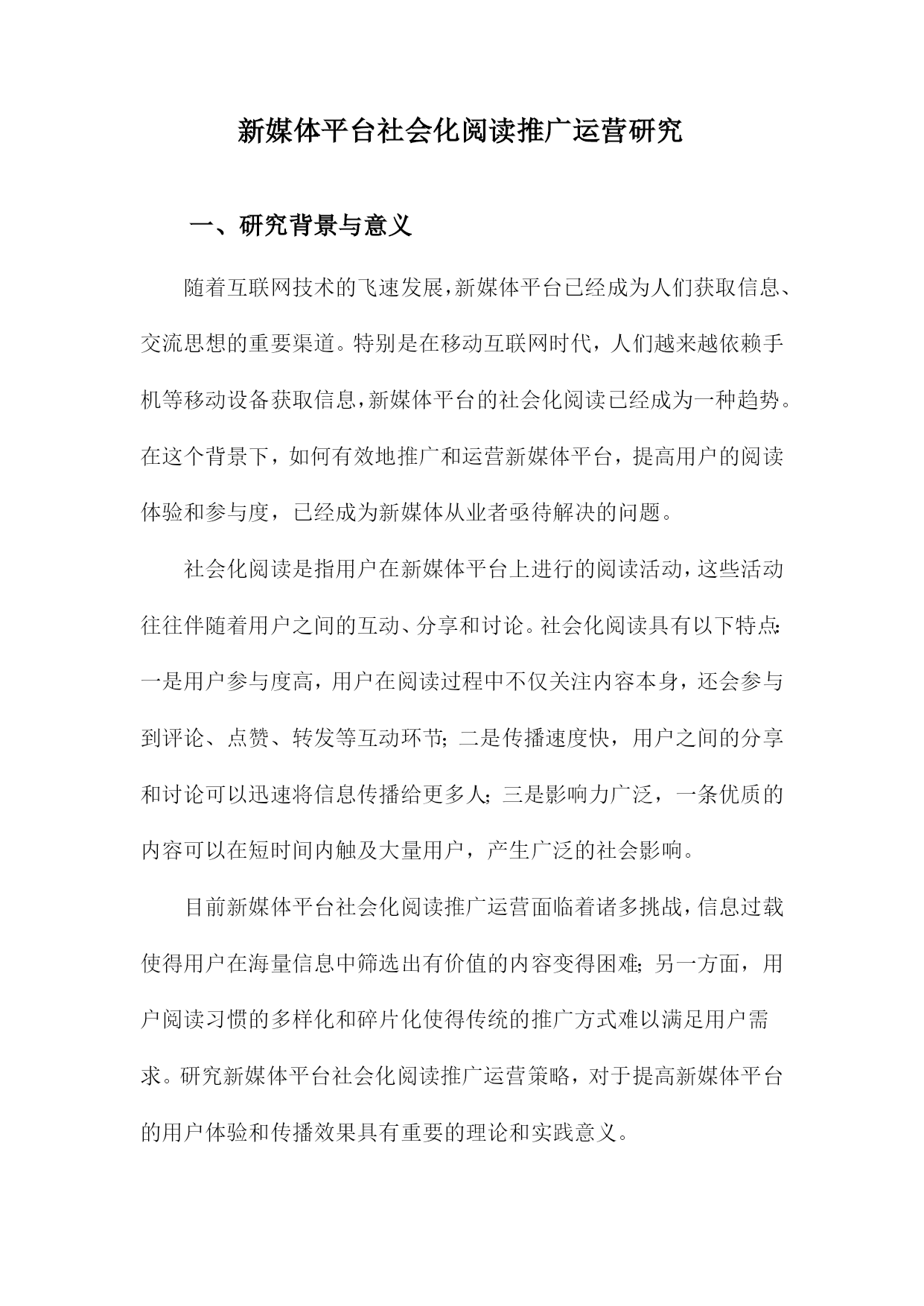 新媒体平台社会化阅读推广运营研究

一、研究背景与意义

随着互联网技术的飞速发展，新媒体平台已经成为人们获取信息、交流思想的重要渠道。特别是在移动互联网时代，人们越来越依赖手机等移动设备获取信息，新媒体平台的社会化阅读已经成为一种趋势。在这个背景下，如何有效地推广和运营新媒体平台，提高用户的阅读体验和参与度，已经成为新媒体从业者亟待解决的问题。

社会化阅读是指用户在新媒体平台上进行的阅读活动，这些活动往往伴随着用户之间的互动、分享和讨论。社会化阅读具有以下特点：一是用户参与度高，用户在阅读过程中不仅关注内容本身，还会参与到评论、点赞、转发等互动环节；二是传播速度快，用户之间的分享和讨论可以迅速将信息传播给更多人；三是影响力广泛，一条优质的内容可以在短时间内触及大量用户，产生广泛的社会影响。

目前新媒体平台社会化阅读推广运营面临着诸多挑战，信息过载使得用户在海量信息中筛选出有价值的内容变得困难；另一方面，用户阅读习惯的多样化和碎片化使得传统的推广方式难以满足用户需求。研究新媒体平台社会化阅读推广运营策略，对于提高新媒体平台的用户体验和传播效果具有重要的理论和实践意义。